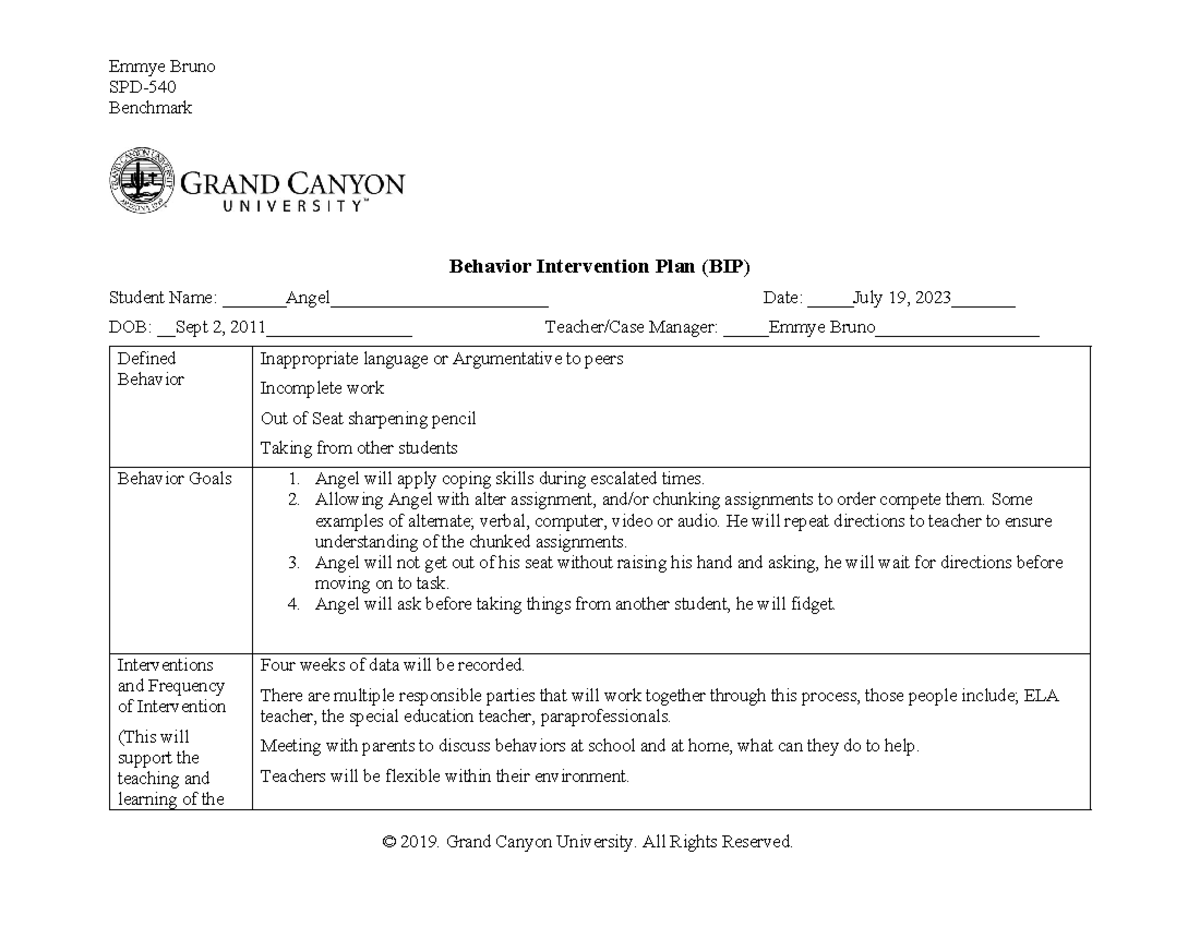 Emmye Bruno
SPD-540
Benchmark

GRAND CANYON UNIVERSITY™

Behavior Intervention Plan (BIP)

Student Name: _______Angel________________________ Date: _____July 19, 2023_______

DOB: __Sept 2, 2011________________ Teacher/Case Manager: _____Emmye Bruno__________________

| Defined Behavior | Inappropriate language or Argumentative to peers<br>Incomplete work<br>Out of Seat sharpening pencil<br>Taking from other students |
|---|---|
| Behavior Goals | 1. Angel will apply coping skills during escalated times.<br>2. Allowing Angel with alter assignment, and/or chunking assignments to order compete them. Some examples of alternate; verbal, computer, video or audio. He will repeat directions to teacher to ensure understanding of the chunked assignments.<br>3. Angel will not get out of his seat without raising his hand and asking, he will wait for directions before moving on to task.<br>4. Angel will ask before taking things from another student, he will fidget. |
| Interventions and Frequency of Intervention<br>(This will support the teaching and learning of the | Four weeks of data will be recorded.<br>There are multiple responsible parties that will work together through this process, those people include; ELA teacher, the special education teacher, paraprofessionals.<br>Meeting with parents to discuss behaviors at school and at home, what can they do to help.<br>Teachers will be flexible within their environment. |

© 2019. Grand Canyon University. All Rights Reserved.